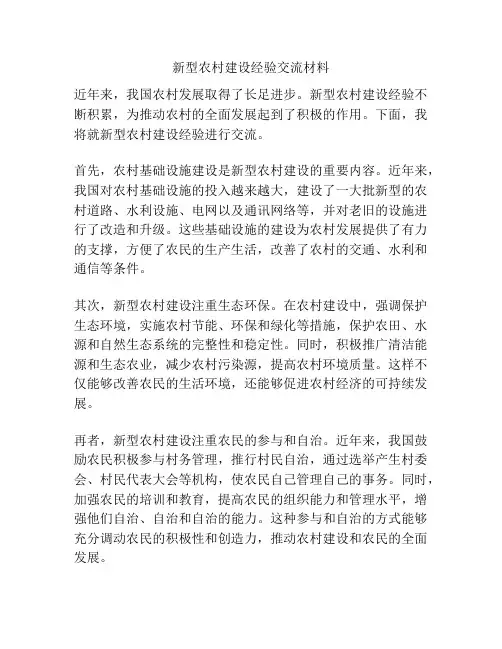 新型农村建设经验交流材料

近年来，我国农村发展取得了长足进步。新型农村建设经验不断积累，为推动农村的全面发展起到了积极的作用。下面，我将就新型农村建设经验进行交流。

首先，农村基础设施建设是新型农村建设的重要内容。近年来，我国对农村基础设施的投入越来越大，建设了一大批新型的农村道路、水利设施、电网以及通讯网络等，并对老旧的设施进行了改造和升级。这些基础设施的建设为农村发展提供了有力的支撑，方便了农民的生产生活，改善了农村的交通、水利和通信等条件。

其次，新型农村建设注重生态环保。在农村建设中，强调保护生态环境，实施农村节能、环保和绿化等措施，保护农田、水源和自然生态系统的完整性和稳定性。同时，积极推广清洁能源和生态农业，减少农村污染源，提高农村环境质量。这样不仅能够改善农民的生活环境，还能够促进农村经济的可持续发展。

再者，新型农村建设注重农民的参与和自治。近年来，我国鼓励农民积极参与村务管理，推行村民自治，通过选举产生村委会、村民代表大会等机构，使农民自己管理自己的事务。同时，加强农民的培训和教育，提高农民的组织能力和管理水平，增强他们自治、自治和自治的能力。这种参与和自治的方式能够充分调动农民的积极性和创造力，推动农村建设和农民的全面发展。